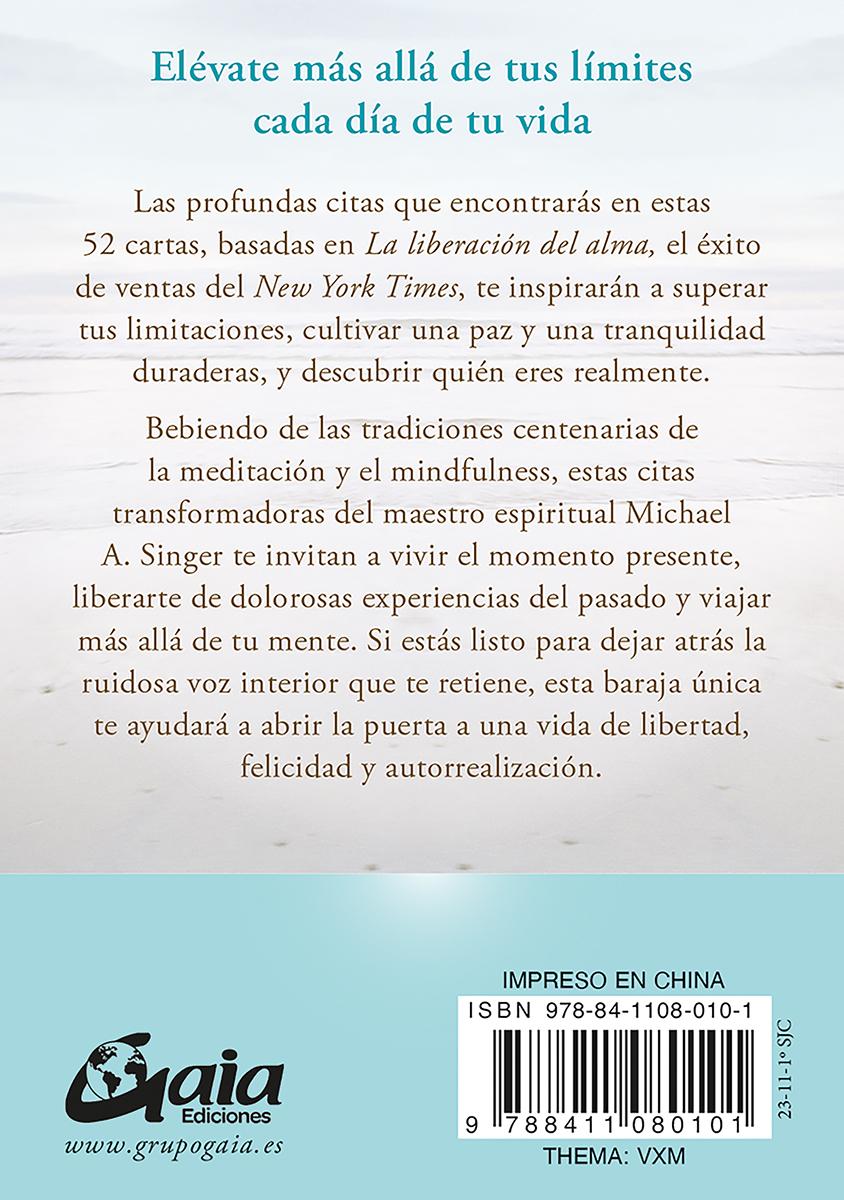 Elévate más allá de tus límites cada día de tu vida

Las profundas citas que encontrarás en estas 52 cartas, basadas en La liberación del alma, el éxito de ventas del New York Times, te inspirarán a superar tus limitaciones, cultivar una paz y una tranquilidad duraderas, y descubrir quién eres realmente.

Bebiendo de las tradiciones centenarias de la meditación y el mindfulness, estas citas transformadoras del maestro espiritual Michael A. Singer te invitan a vivir el momento presente, liberarte de dolorosas experiencias del pasado y viajar más allá de tu mente. Si estás listo para dejar atrás la ruidosa voz interior que te retiene, esta baraja única te ayudará a abrir la puerta a una vida de libertad, felicidad y autorrealización.

Gaia
Ediciones
www.grupogaia.es

IMPRESO EN CHINA
ISBN 978-84-1108-010-1
9 788411 080101
THEMA: VXM

23-11-1º SJC